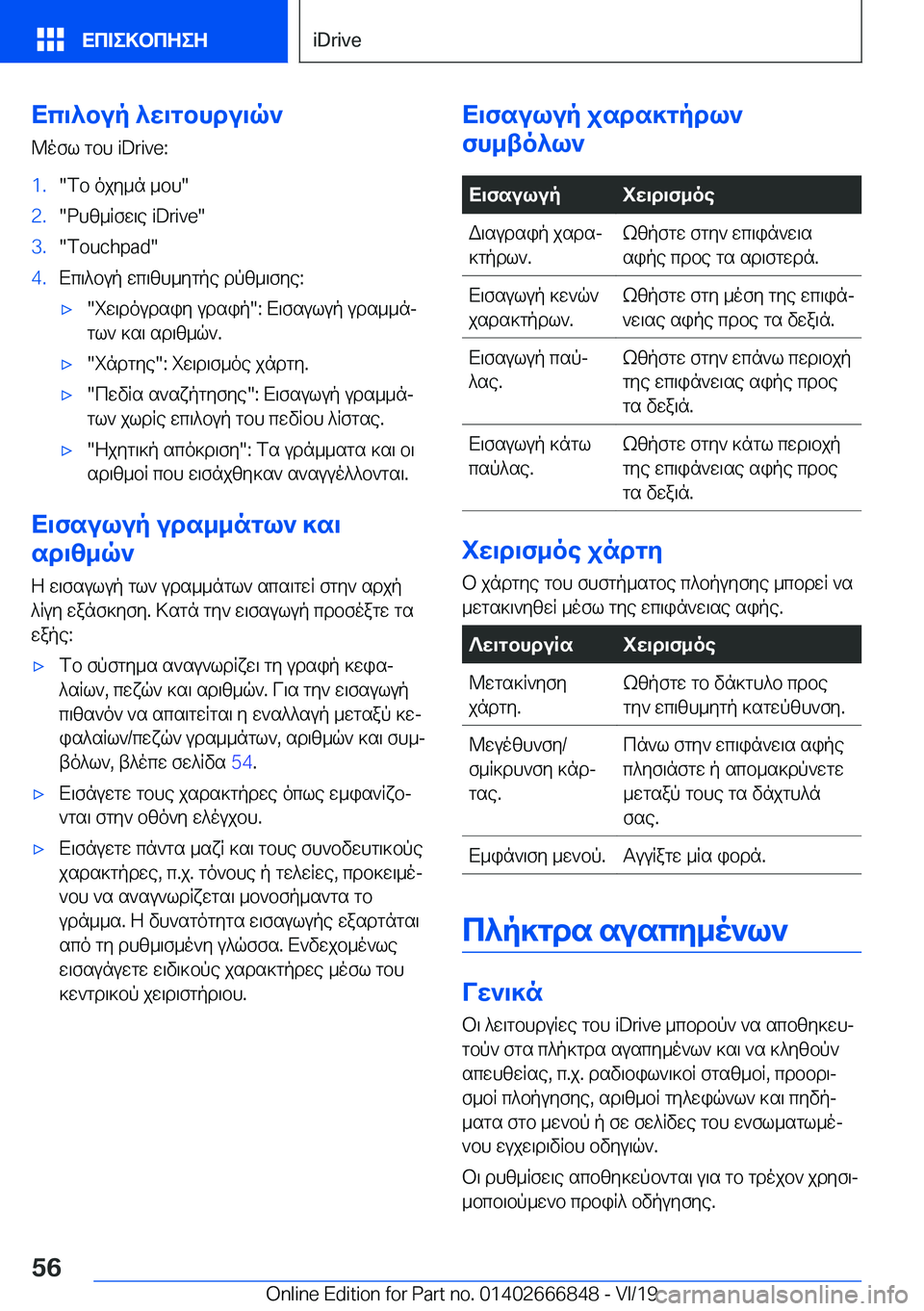 ΕΠΙΣΚΟΠΗΣΗ

iDrive

Επιλογή λειτουργιών

Μέσω του iDrive:

1. "Το όχημά μου"
2. "Ρυθμίσεις iDrive"
3. "Touchpad"
4. Επιλογή επιθυμητής ρύθμισης:
▷ "Χειρόγραφη γραφή": Εισαγωγή γραμμάτων και αριθμών.
▷ "Χάρτης": Χειρισμός χάρτη.
▷ "Πεδία αναζήτησης": Εισαγωγή γραμμάτων χωρίς επιλογή του πεδίου λίστας.
▷ "Ηχητική απόκριση": Τα γράμματα και οι αριθμοί που εισάχθηκαν αναγγέλλονται.

Εισαγωγή γραμμάτων και αριθμών

Η εισαγωγή των γραμμάτων απαιτεί στην αρχή λίγη εξάσκηση. Κατά την εισαγωγή προσέξτε τα εξής:

▷ Το σύστημα αναγνωρίζει τη γραφή κεφαλαίων, πεζών και αριθμών. Για την εισαγωγή πιθανόν να απαιτείται η εναλλαγή μεταξύ κεφαλαίων/πεζών γραμμάτων, αριθμών και συμβόλων, βλέπε σελίδα 54.

▷ Εισάγετε τους χαρακτήρες όπως εμφανίζονται στην οθόνη ελέγχου.

▷ Εισάγετε πάντα μαζί και τους συνοδευτικούς χαρακτήρες, π.χ. τόνους ή τελείες, προκειμένου να αναγνωρίζεται μονοσήμαντα το γράμμα. Η δυνατότητα εισαγωγής εξαρτάται από τη ρυθμισμένη γλώσσα. Ενδεχομένως εισαγάγετε ειδικούς χαρακτήρες μέσω του κεντρικού χειριστήριου.

Εισαγωγή χαρακτήρων συμβόλων

| Εισαγωγή | Χειρισμός |
|---|---|
| Διαγραφή χαρακτήρων. | Ωθήστε στην επιφάνεια αφής προς τα αριστερά. |
| Εισαγωγή κενών χαρακτήρων. | Ωθήστε στη μέση της επιφάνειας αφής προς τα δεξιά. |
| Εισαγωγή παύλας. | Ωθήστε στην επάνω περιοχή της επιφάνειας αφής προς τα δεξιά. |
| Εισαγωγή κάτω παύλας. | Ωθήστε στην κάτω περιοχή της επιφάνειας αφής προς τα δεξιά. |

Χειρισμός χάρτη

Ο χάρτης του συστήματος πλοήγησης μπορεί να μετακινηθεί μέσω της επιφάνειας αφής.

| Λειτουργία | Χειρισμός |
|---|---|
| Μετακίνηση χάρτη. | Ωθήστε το δάκτυλο προς την επιθυμητή κατεύθυνση. |
| Μεγέθυνση/σμίκρυνση κάρτας. | Πάνω στην επιφάνεια αφής πλησιάστε ή απομακρύνετε μεταξύ τους τα δάχτυλά σας. |
| Εμφάνιση μενού. | Αγγίξτε μία φορά. |

Πλήκτρα αγαπημένων

Γενικά

Οι λειτουργίες του iDrive μπορούν να αποθηκευτούν στα πλήκτρα αγαπημένων και να κληθούν απευθείας, π.χ. ραδιοφωνικοί σταθμοί, προορισμοί πλοήγησης, αριθμοί τηλεφώνων και πηδήματα στο μενού ή σε σελίδες του ενσωματωμένου εγχειριδίου οδηγιών.

Οι ρυθμίσεις αποθηκεύονται για το τρέχον χρησιμοποιούμενο προφίλ οδήγησης.

56

Online Edition for Part no. 01402666848 - VI/19 carmanualsonline.info